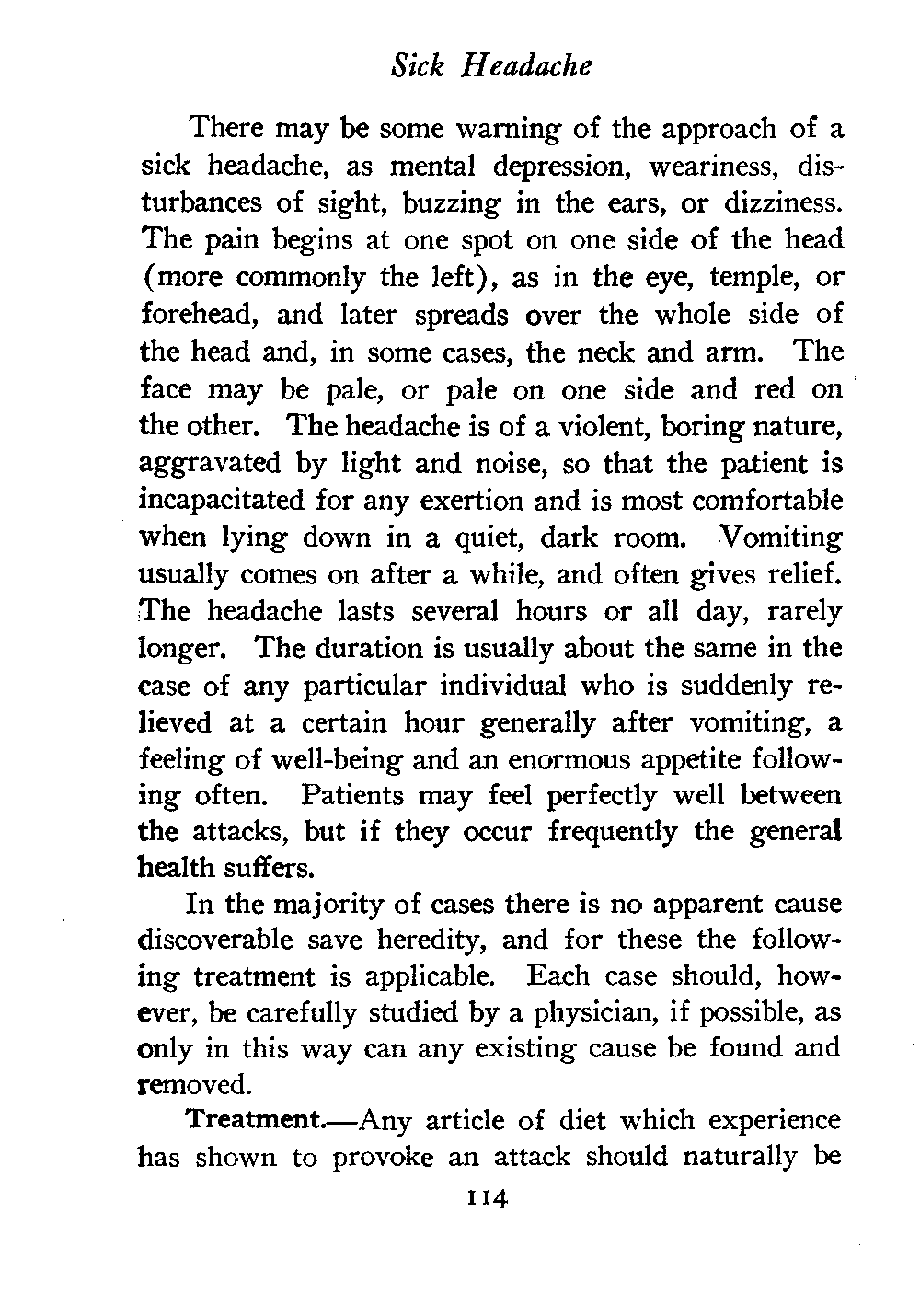 Sick Headache

There may be some warning of the approach of a sick headache, as mental depression, weariness, disturbances of sight, buzzing in the ears, or dizziness. The pain begins at one spot on one side of the head (more commonly the left), as in the eye, temple, or forehead, and later spreads over the whole side of the head and, in some cases, the neck and arm. The face may be pale, or pale on one side and red on the other. The headache is of a violent, boring nature, aggravated by light and noise, so that the patient is incapacitated for any exertion and is most comfortable when lying down in a quiet, dark room. Vomiting usually comes on after a while, and often gives relief. The headache lasts several hours or all day, rarely longer. The duration is usually about the same in the case of any particular individual who is suddenly relieved at a certain hour generally after vomiting, a feeling of well-being and an enormous appetite following often. Patients may feel perfectly well between the attacks, but if they occur frequently the general health suffers.

In the majority of cases there is no apparent cause discoverable save heredity, and for these the following treatment is applicable. Each case should, however, be carefully studied by a physician, if possible, as only in this way can any existing cause be found and removed.

Treatment.—Any article of diet which experience has shown to provoke an attack should naturally be

114